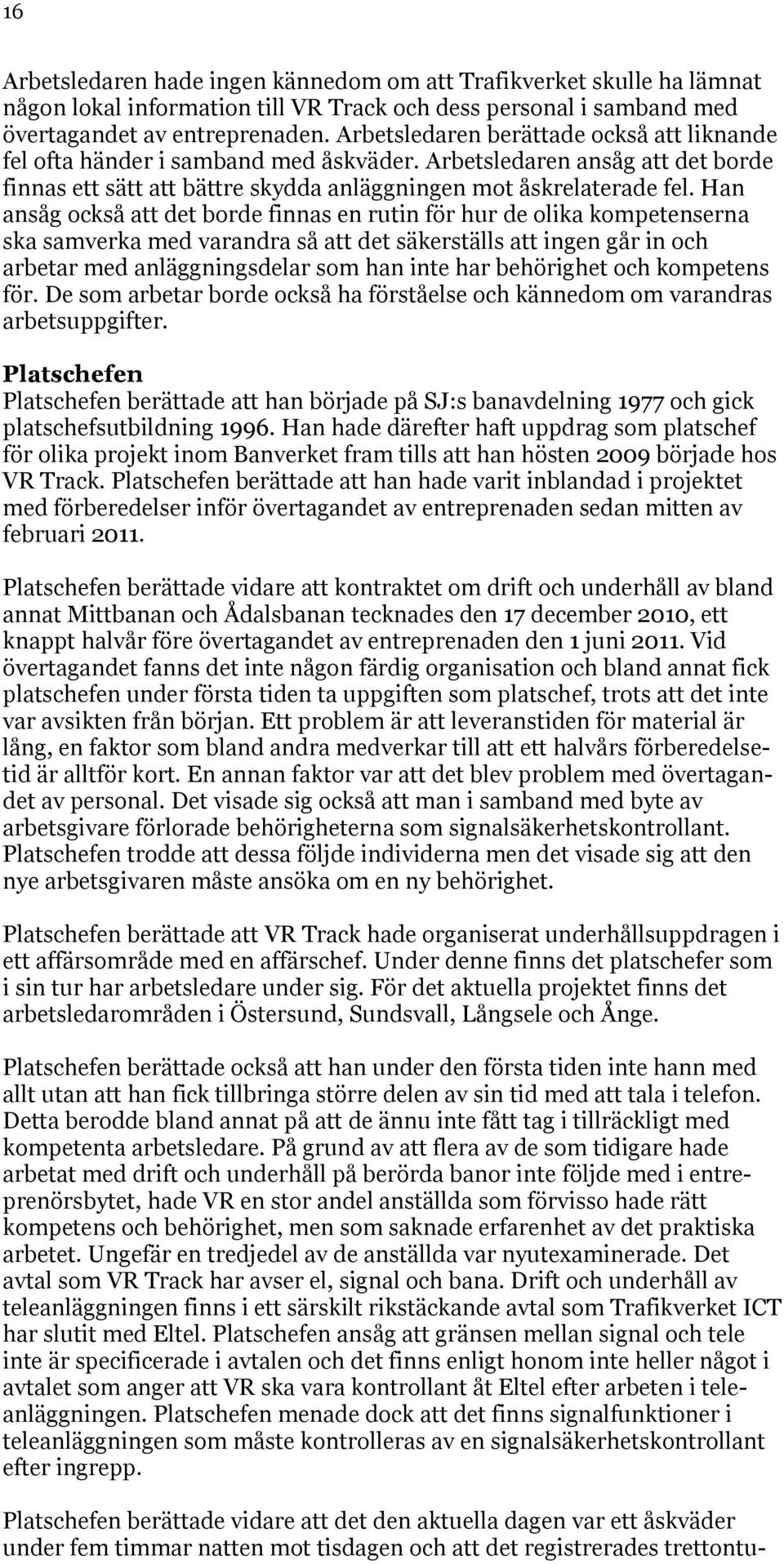 16

Arbetsledaren hade ingen kännedom om att Trafikverket skulle ha lämnat någon lokal information till VR Track och dess personal i samband med övertagandet av entreprenaden. Arbetsledaren berättade också att liknande fel ofta händer i samband med åskväder. Arbetsledaren ansåg att det borde finnas ett sätt att bättre skydda anläggningen mot åskrelaterade fel. Han ansåg också att det borde finnas en rutin för hur de olika kompetenserna ska samverka med varandra så att det säkerställs att ingen går in och arbetar med anläggningsdelar som han inte har behörighet och kompetens för. De som arbetar borde också ha förståelse och kännedom om varandras arbetsuppgifter.

Platschefen
Platschefen berättade att han började på SJ:s banavdelning 1977 och gick platschefsutbildning 1996. Han hade därefter haft uppdrag som platschef för olika projekt inom Banverket fram tills att han hösten 2009 började hos VR Track. Platschefen berättade att han hade varit inblandad i projektet med förberedelser inför övertagandet av entreprenaden sedan mitten av februari 2011.

Platschefen berättade vidare att kontraktet om drift och underhåll av bland annat Mittbanan och Ådalsbanan tecknades den 17 december 2010, ett knappt halvår före övertagandet av entreprenaden den 1 juni 2011. Vid övertagandet fanns det inte någon färdig organisation och bland annat fick platschefen under första tiden ta uppgiften som platschef, trots att det inte var avsikten från början. Ett problem är att leveranstiden för material är lång, en faktor som bland andra medverkar till att ett halvårs förberedelsetid är alltför kort. En annan faktor var att det blev problem med övertagandet av personal. Det visade sig också att man i samband med byte av arbetsgivare förlorade behörigheterna som signalsäkerhetskontrollant. Platschefen trodde att dessa följde individerna men det visade sig att den nye arbetsgivaren måste ansöka om en ny behörighet.

Platschefen berättade att VR Track hade organiserat underhållsuppdragen i ett affärsområde med en affärschef. Under denne finns det platschefer som i sin tur har arbetsledare under sig. För det aktuella projektet finns det arbetsledarområden i Östersund, Sundsvall, Långsele och Ånge.

Platschefen berättade också att han under den första tiden inte hann med allt utan att han fick tillbringa större delen av sin tid med att tala i telefon. Detta berodde bland annat på att de ännu inte fått tag i tillräckligt med kompetenta arbetsledare. På grund av att flera av de som tidigare hade arbetat med drift och underhåll på berörda banor inte följde med i entreprenörsbytet, hade VR en stor andel anställda som förvisso hade rätt kompetens och behörighet, men som saknade erfarenhet av det praktiska arbetet. Ungefär en tredjedel av de anställda var nyutexaminerade. Det avtal som VR Track har avser el, signal och bana. Drift och underhåll av teleanläggningen finns i ett särskilt rikstäckande avtal som Trafikverket ICT har slutit med Eltel. Platschefen ansåg att gränsen mellan signal och tele inte är specificerade i avtalen och det finns enligt honom inte heller något i avtalet som anger att VR ska vara kontrollant åt Eltel efter arbeten i teleanläggningen. Platschefen menade dock att det finns signalfunktioner i teleanläggningen som måste kontrolleras av en signalsäkerhetskontrollant efter ingrepp.

Platschefen berättade vidare att det den aktuella dagen var ett åskväder under fem timmar natten mot tisdagen och att det registrerades trettontu-